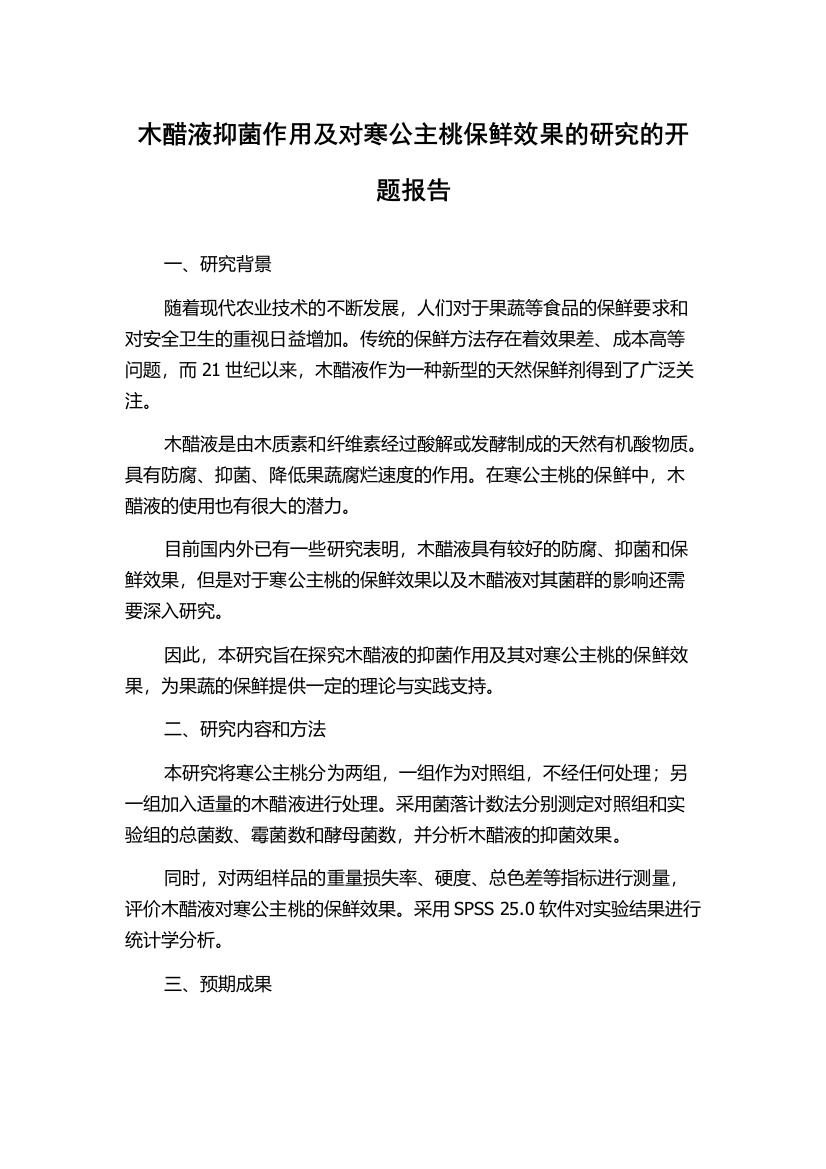 木醋液抑菌作用及对寒公主桃保鲜效果的研究的开题报告

一、研究背景

随着现代农业技术的不断发展，人们对于果蔬等食品的保鲜要求和对安全卫生的重视日益增加。传统的保鲜方法存在着效果差、成本高等问题，而 21 世纪以来，木醋液作为一种新型的天然保鲜剂得到了广泛关注。

木醋液是由木质素和纤维素经过酸解或发酵制成的天然有机酸物质。具有防腐、抑菌、降低果蔬腐烂速度的作用。在寒公主桃的保鲜中，木醋液的使用也有很大的潜力。

目前国内外已有一些研究表明，木醋液具有较好的防腐、抑菌和保鲜效果，但是对于寒公主桃的保鲜效果以及木醋液对其菌群的影响还需要深入研究。

因此，本研究旨在探究木醋液的抑菌作用及其对寒公主桃的保鲜效果，为果蔬的保鲜提供一定的理论与实践支持。

二、研究内容和方法

本研究将寒公主桃分为两组，一组作为对照组，不经任何处理；另一组加入适量的木醋液进行处理。采用菌落计数法分别测定对照组和实验组的总菌数、霉菌数和酵母菌数，并分析木醋液的抑菌效果。

同时，对两组样品的重量损失率、硬度、总色差等指标进行测量，评价木醋液对寒公主桃的保鲜效果。采用 SPSS 25.0 软件对实验结果进行统计学分析。

三、预期成果